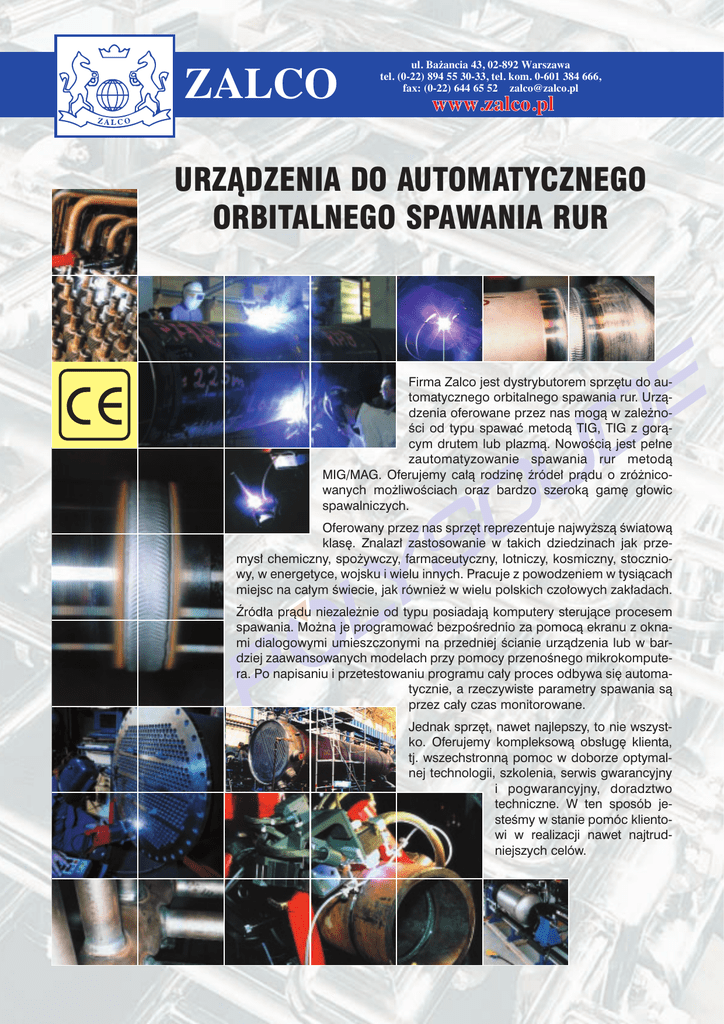 ZALCO

ZALCO

ul. Bażancia 43, 02-892 Warszawa
tel. (0-22) 894 55 30-33, tel. kom. 0-601 384 666,
fax: (0-22) 644 65 52 zalco@zalco.pl
www.zalco.pl

URZĄDZENIA DO AUTOMATYCZNEGO ORBITALNEGO SPAWANIA RUR

CE

Firma Zalco jest dystrybutorem sprzętu do automatycznego orbitalnego spawania rur. Urządzenia oferowane przez nas mogą w zależności od typu spawać metodą TIG, TIG z gorącym drutem lub plazmą. Nowością jest pełne zautomatyzowanie spawania rur metodą MIG/MAG. Oferujemy całą rodzinę źródeł prądu o zróżnicowanych możliwościach oraz bardzo szeroką gamę głowic spawalniczych.

Oferowany przez nas sprzęt reprezentuje najwyższą światową klasę. Znalazł zastosowanie w takich dziedzinach jak przemysł chemiczny, spożywczy, farmaceutyczny, lotniczy, kosmiczny, stoczniowy, w energetyce, wojsku i wielu innych. Pracuje z powodzeniem w tysiącach miejsc na całym świecie, jak również w wielu polskich czołowych zakładach.

Źródła prądu niezależnie od typu posiadają komputery sterujące procesem spawania. Można je programować bezpośrednio za pomocą ekranu z oknami dialogowymi umieszczonymi na przedniej ścianie urządzenia lub w bardziej zaawansowanych modelach przy pomocy przenośnego mikrokomputera. Po napisaniu i przetestowaniu programu cały proces odbywa się automatycznie, a rzeczywiste parametry spawania są przez cały czas monitorowane.

Jednak sprzęt, nawet najlepszy, to nie wszystko. Oferujemy kompleksową obsługę klienta, tj. wszechstronną pomoc w doborze optymalnej technologii, szkolenia, serwis gwarancyjny i pogwarancyjny, doradztwo techniczne. W ten sposób jesteśmy w stanie pomóc klientowi w realizacji nawet najtrudniejszych celów.